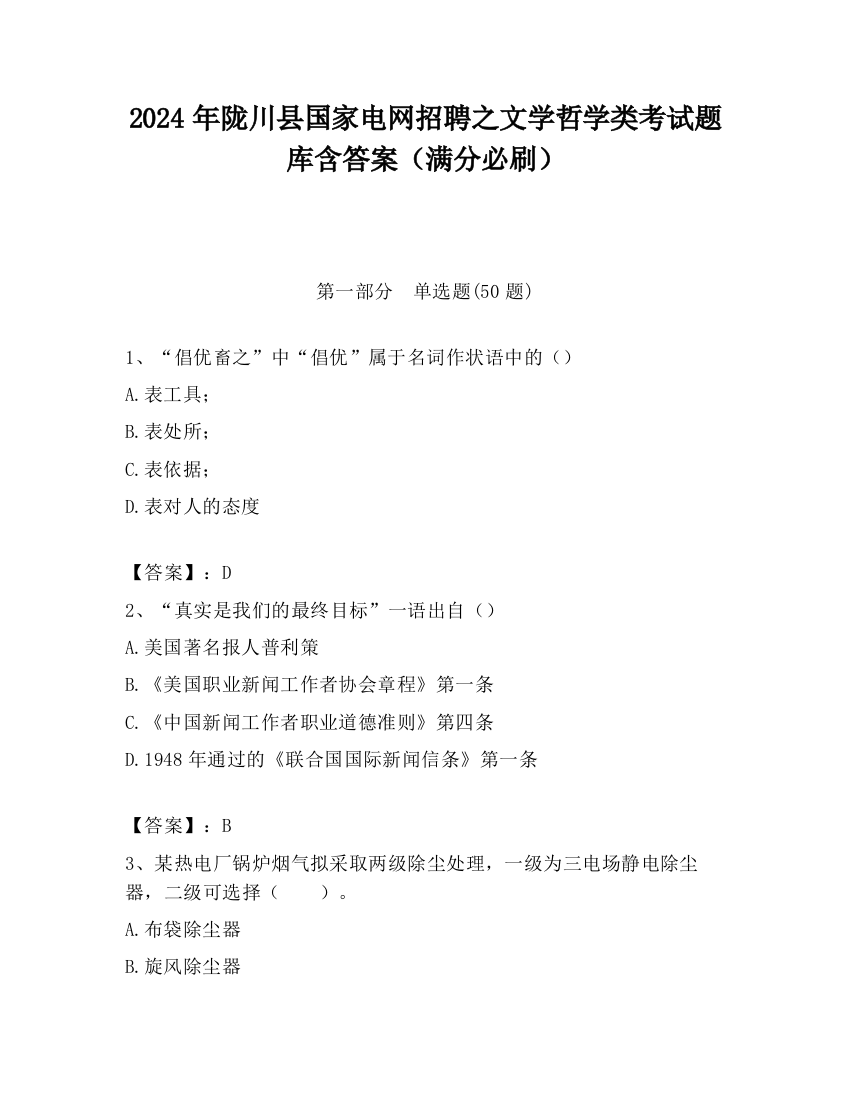 2024 年陇川县国家电网招聘之文学哲学类考试题库含答案（满分必刷）

第一部分　单选题(50 题)

1、“倡优畜之”中“倡优”属于名词作状语中的（）

A.表工具；

B.表处所；

C.表依据；

D.表对人的态度

【答案】：D

2、“真实是我们的最终目标”一语出自（）

A.美国著名报人普利策

B.《美国职业新闻工作者协会章程》第一条

C.《中国新闻工作者职业道德准则》第四条

D.1948 年通过的《联合国国际新闻信条》第一条

【答案】：B

3、某热电厂锅炉烟气拟采取两级除尘处理，一级为三电场静电除尘器，二级可选择（　　）。

A.布袋除尘器

B.旋风除尘器